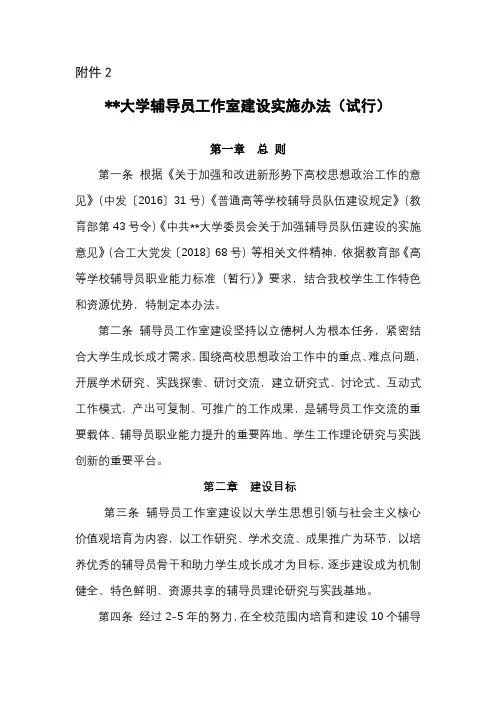 附件 2

**大学辅导员工作室建设实施办法（试行）

第一章　总 则

第一条 根据《关于加强和改进新形势下高校思想政治工作的意见》（中发〔2016〕31 号）《普通高等学校辅导员队伍建设规定》（教育部第 43 号令）《中共**大学委员会关于加强辅导员队伍建设的实施意见》（合工大党发〔2018〕68 号）等相关文件精神，依据教育部《高等学校辅导员职业能力标准（暂行）》要求，结合我校学生工作特色和资源优势，特制定本办法。

第二条 辅导员工作室建设坚持以立德树人为根本任务，紧密结合大学生成长成才需求，围绕高校思想政治工作中的重点、难点问题，开展学术研究、实践探索、研讨交流，建立研究式、讨论式、互动式工作模式，产出可复制、可推广的工作成果，是辅导员工作交流的重要载体、辅导员职业能力提升的重要阵地、学生工作理论研究与实践创新的重要平台。

第二章　建设目标

第三条 辅导员工作室建设以大学生思想引领与社会主义核心价值观培育为内容，以工作研究、学术交流、成果推广为环节，以培养优秀的辅导员骨干和助力学生成长成才为目标，逐步建设成为机制健全、特色鲜明、资源共享的辅导员理论研究与实践基地。

第四条 经过 2-5 年的努力，在全校范围内培育和建设 10 个辅导